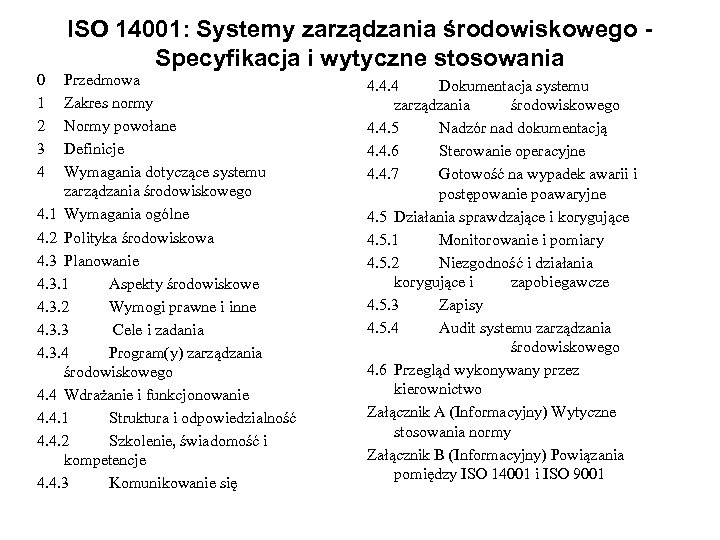 ISO 14001: Systemy zarządzania środowiskowego - Specyfikacja i wytyczne stosowania

0 Przedmowa
1 Zakres normy
2 Normy powołane
3 Definicje
4 Wymagania dotyczące systemu zarządzania środowiskowego
4.1 Wymagania ogólne
4.2 Polityka środowiskowa
4.3 Planowanie
4.3.1 Aspekty środowiskowe
4.3.2 Wymogi prawne i inne
4.3.3 Cele i zadania
4.3.4 Program(y) zarządzania środowiskowego
4.4 Wdrażanie i funkcjonowanie
4.4.1 Struktura i odpowiedzialność
4.4.2 Szkolenie, świadomość i kompetencje
4.4.3 Komunikowanie się

4.4.4 Dokumentacja systemu zarządzania środowiskowego
4.4.5 Nadzór nad dokumentacją
4.4.6 Sterowanie operacyjne
4.4.7 Gotowość na wypadek awarii i postępowanie poawaryjne
4.5 Działania sprawdzające i korygujące
4.5.1 Monitorowanie i pomiary
4.5.2 Niezgodność i działania korygujące i zapobiegawcze
4.5.3 Zapisy
4.5.4 Audit systemu zarządzania środowiskowego
4.6 Przegląd wykonywany przez kierownictwo
Załącznik A (Informacyjny) Wytyczne stosowania normy
Załącznik B (Informacyjny) Powiązania pomiędzy ISO 14001 i ISO 9001